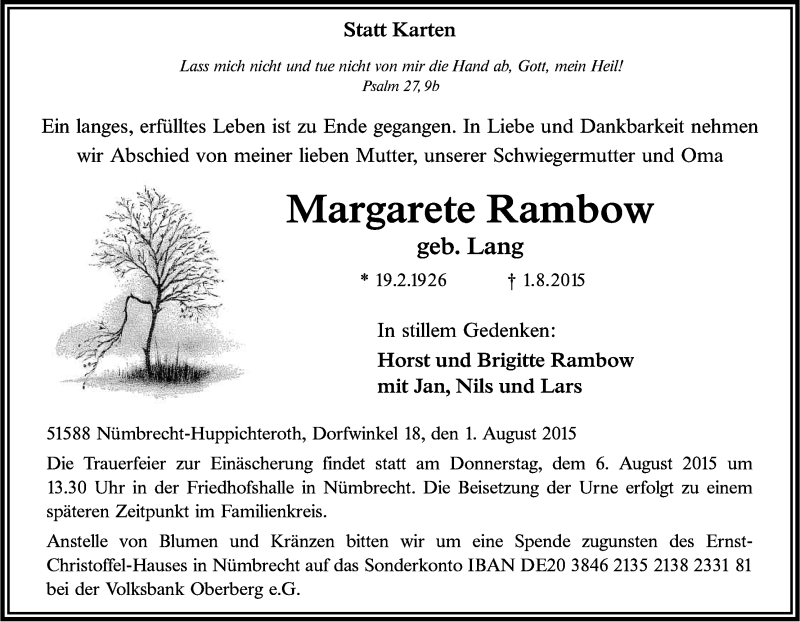 Statt Karten

Lass mich nicht und tue nicht von mir die Hand ab, Gott, mein Heil!
Psalm 27, 9b

Ein langes, erfülltes Leben ist zu Ende gegangen. In Liebe und Dankbarkeit nehmen wir Abschied von meiner lieben Mutter, unserer Schwiegermutter und Oma

Margarete Rambow
geb. Lang

* 19.2.1926 † 1.8.2015

In stillem Gedenken:

Horst und Brigitte Rambow
mit Jan, Nils und Lars

51588 Nümbrecht-Huppichteroth, Dorfwinkel 18, den 1. August 2015

Die Trauerfeier zur Einäscherung findet statt am Donnerstag, dem 6. August 2015 um 13.30 Uhr in der Friedhofshalle in Nümbrecht. Die Beisetzung der Urne erfolgt zu einem späteren Zeitpunkt im Familienkreis.

Anstelle von Blumen und Kränzen bitten wir um eine Spende zugunsten des Ernst-Christoffel-Hauses in Nümbrecht auf das Sonderkonto IBAN DE20 3846 2135 2138 2331 81 bei der Volksbank Oberberg e.G.